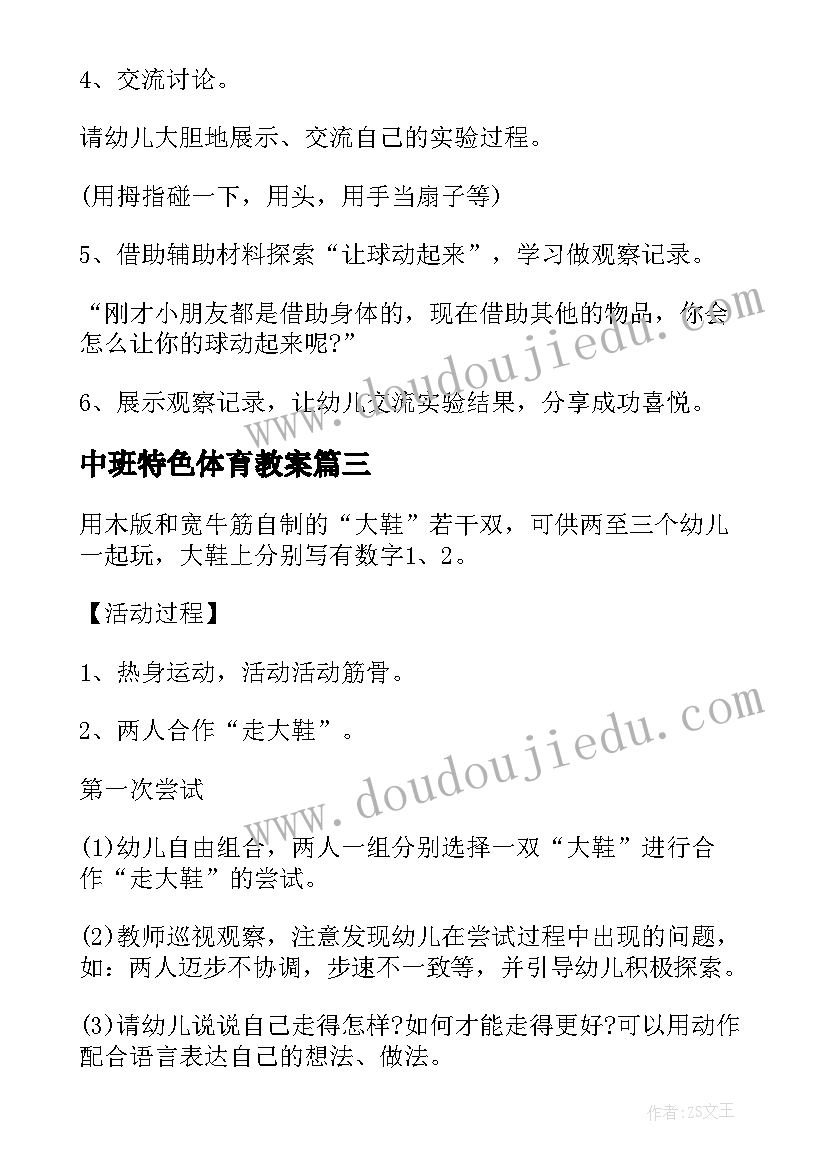 4、交流讨论。

请幼儿大胆地展示、交流自己的实验过程。

(用拇指碰一下，用头，用手当扇子等)

5、借助辅助材料探索“让球动起来”，学习做观察记录。

“刚才小朋友都是借助身体的，现在借助其他的物品，你会怎么让你的球动起来呢?”

6、展示观察记录，让幼儿交流实验结果，分享成功喜悦。

中班特色体育教案篇三

用木版和宽牛筋自制的“大鞋”若干双，可供两至三个幼儿一起玩，大鞋上分别写有数字1、2。

【活动过程】

1、热身运动，活动活动筋骨。

2、两人合作“走大鞋”。

第一次尝试

(1)幼儿自由组合，两人一组分别选择一双“大鞋”进行合作“走大鞋”的尝试。

(2)教师巡视观察，注意发现幼儿在尝试过程中出现的问题，如：两人迈步不协调，步速不一致等，并引导幼儿积极探索。

(3)请幼儿说说自己走得怎样?如何才能走得更好?可以用动作配合语言表达自己的想法、做法。

www.doudoujiedu.com

www.doudoujiedu.com

作者：ZS文王